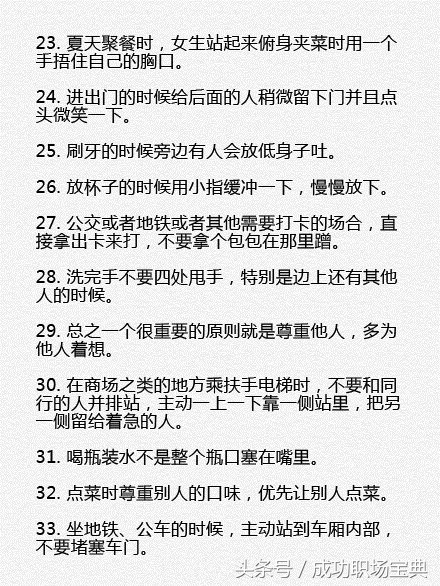 23. 夏天聚餐时，女生站起来俯身夹菜时用一个手捂住自己的胸口。

24. 进出门的时候给后面的人稍微留下门并且点头微笑一下。

25. 刷牙的时候旁边有人会放低身子吐。

26. 放杯子的时候用小指缓冲一下，慢慢放下。

27. 公交或者地铁或者其他需要打卡的场合，直接拿出卡来打，不要拿个包包在那里蹭。

28. 洗完手不要四处甩手，特别是边上还有其他人的时候。

29. 总之一个很重要的原则就是尊重他人，多为他人着想。

30. 在商场之类的地方乘扶手电梯时，不要和同行的人并排站，主动一上一下靠一侧站里，把另一侧留给着急的人。

31. 喝瓶装水不是整个瓶口塞在嘴里。

32. 点菜时尊重别人的口味，优先让别人点菜。

33. 坐地铁、公车的时候，主动站到车厢内部，不要堵塞车门。

头条号 / 成功职场宝典